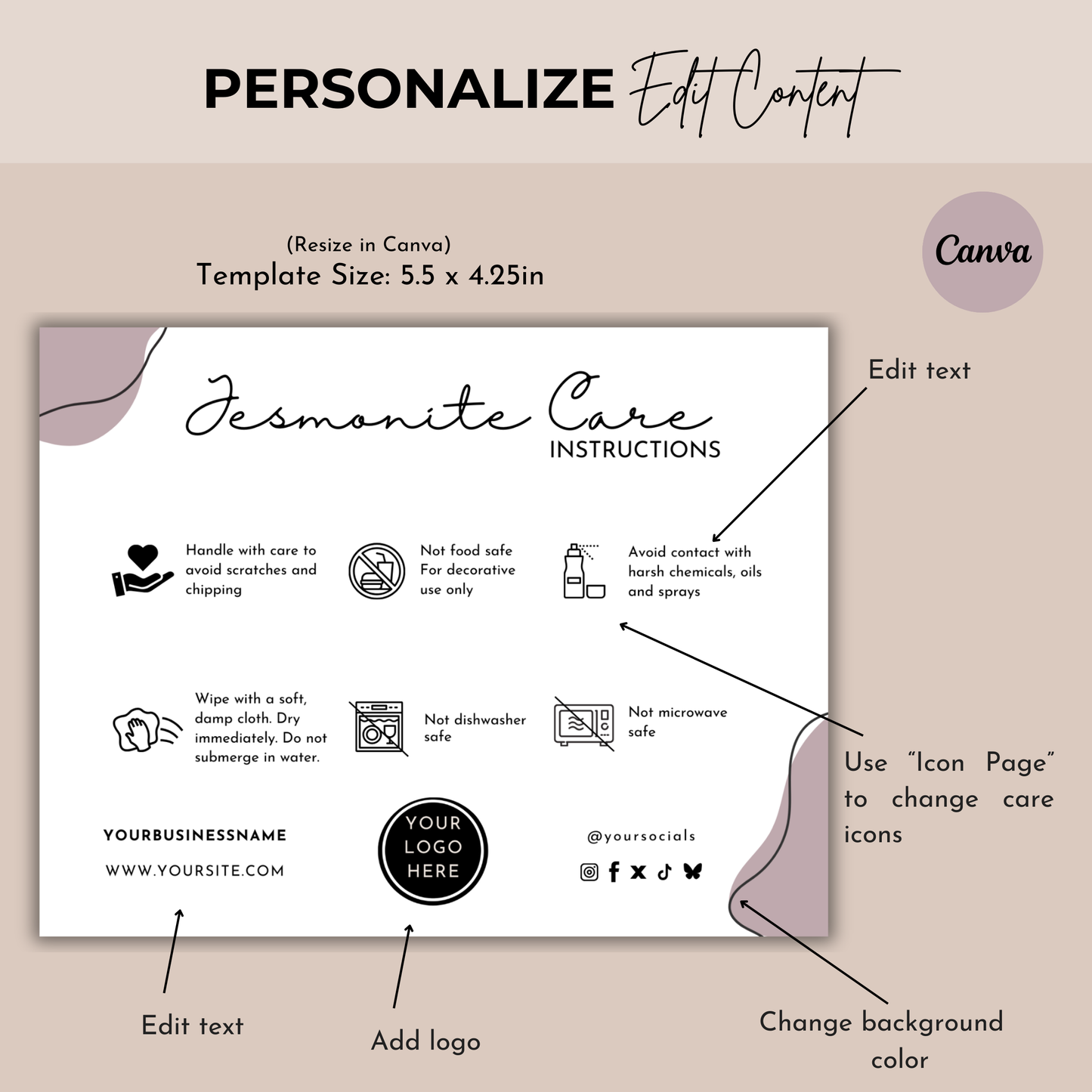 PERSONALIZE Edit Content

(Resize in Canva)
Template Size: 5.5 x 4.25in

Canva

Jesmonite Care
INSTRUCTIONS

Handle with care to avoid scratches and chipping

Not food safe For decorative use only

Avoid contact with harsh chemicals, oils and sprays

Wipe with a soft, damp cloth. Dry immediately. Do not submerge in water.

Not dishwasher safe

Not microwave safe

YOURBUSINESSNAME
WWW.YOURSITE.COM

YOUR
LOGO
HERE

@yoursocials

Edit text

Use "Icon Page" to change care icons

Edit text

Add logo

Change background color